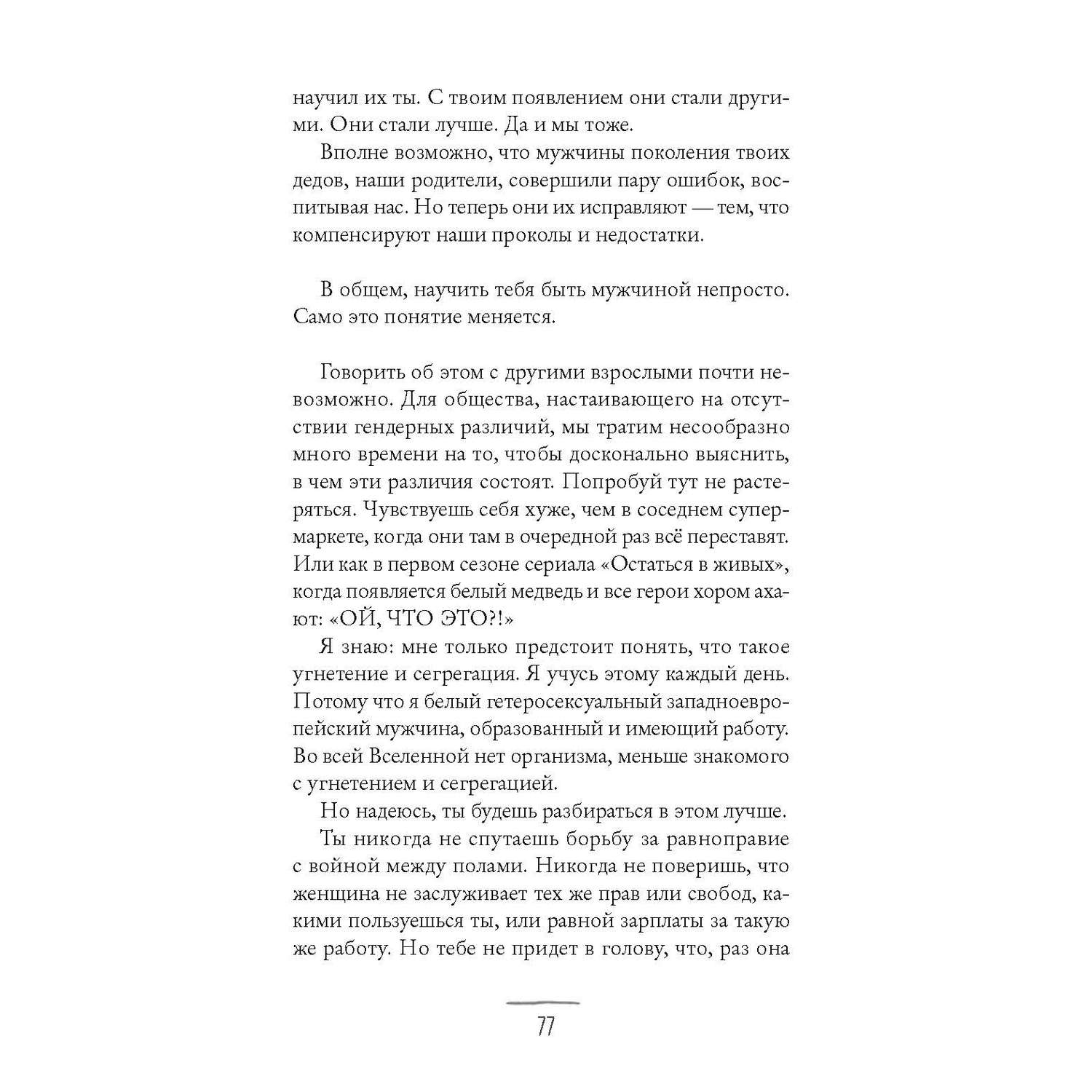 научил их ты. С твоим появлением они стали другими. Они стали лучше. Да и мы тоже.

Вполне возможно, что мужчины поколения твоих дедов, наши родители, совершили пару ошибок, воспитывая нас. Но теперь они их исправляют — тем, что компенсируют наши проколы и недостатки.

В общем, научить тебя быть мужчиной непросто. Само это понятие меняется.

Говорить об этом с другими взрослыми почти невозможно. Для общества, настаивающего на отсутствии гендерных различий, мы тратим несообразно много времени на то, чтобы досконально выяснить, в чем эти различия состоят. Попробуй тут не растеряться. Чувствуешь себя хуже, чем в соседнем супермаркете, когда они там в очередной раз всё переставят. Или как в первом сезоне сериала «Остаться в живых», когда появляется белый медведь и все герои хором ахают: «ОЙ, ЧТО ЭТО?!»

Я знаю: мне только предстоит понять, что такое угнетение и сегрегация. Я учусь этому каждый день. Потому что я белый гетеросексуальный западноевропейский мужчина, образованный и имеющий работу. Во всей Вселенной нет организма, меньше знакомого с угнетением и сегрегацией.

Но надеюсь, ты будешь разбираться в этом лучше.

Ты никогда не спутаешь борьбу за равноправие с войной между полами. Никогда не поверишь, что женщина не заслуживает тех же прав или свобод, какими пользуешься ты, или равной зарплаты за такую же работу. Но тебе не придет в голову, что, раз она

77